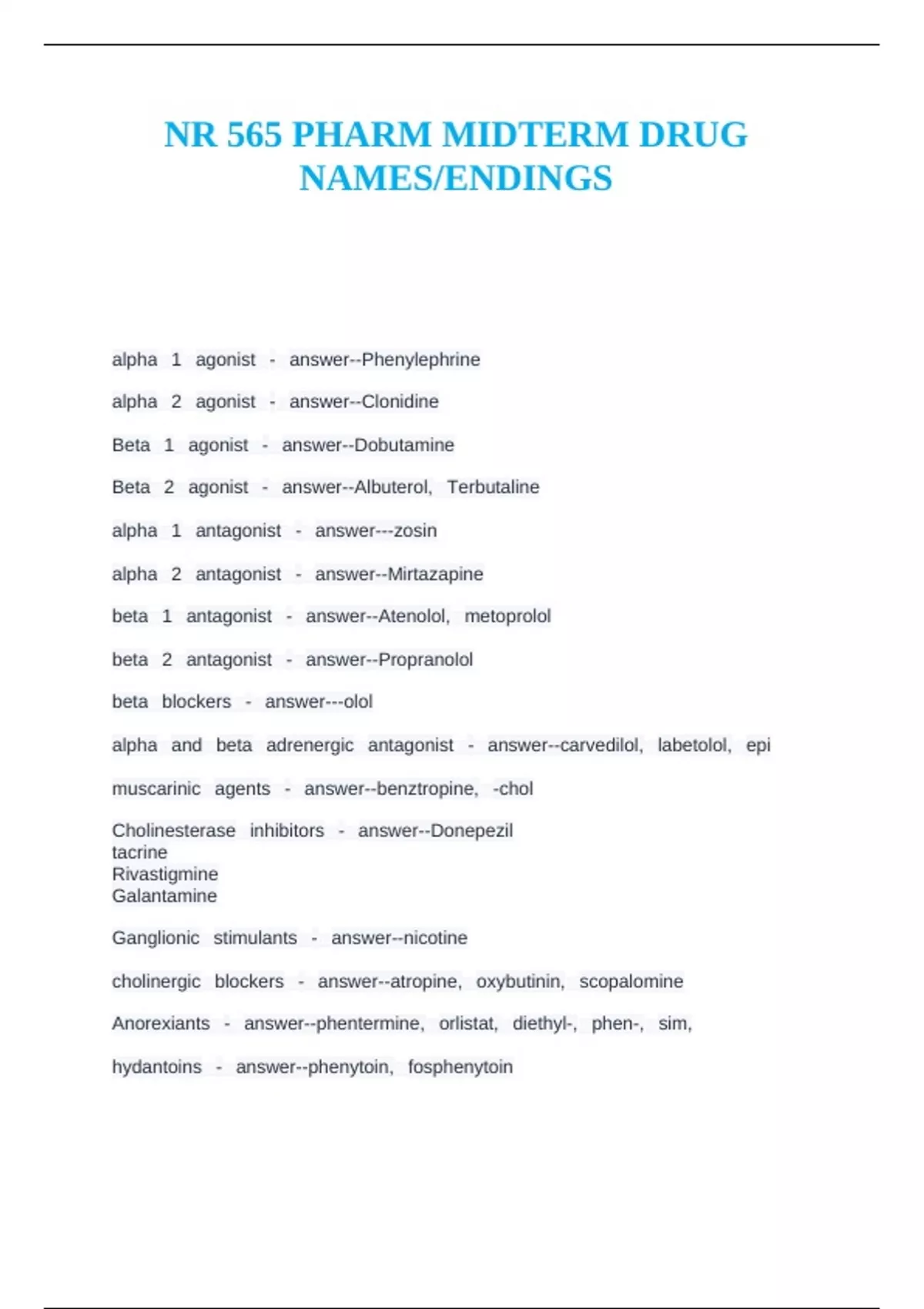 NR 565 PHARM MIDTERM DRUG NAMES/ENDINGS

alpha 1 agonist - answer--Phenylephrine

alpha 2 agonist - answer--Clonidine

Beta 1 agonist - answer--Dobutamine

Beta 2 agonist - answer--Albuterol, Terbutaline

alpha 1 antagonist - answer---zosin

alpha 2 antagonist - answer--Mirtazapine

beta 1 antagonist - answer--Atenolol, metoprolol

beta 2 antagonist - answer--Propranolol

beta blockers - answer---olol

alpha and beta adrenergic antagonist - answer--carvedilol, labetolol, epi

muscarinic agents - answer--benztropine, -chol

Cholinesterase inhibitors - answer--Donepezil
tacrine
Rivastigmine
Galantamine

Ganglionic stimulants - answer--nicotine

cholinergic blockers - answer--atropine, oxybutinin, scopalomine

Anorexiants - answer--phentermine, orlistat, diethyl-, phen-, sim,

hydantoins - answer--phenytoin, fosphenytoin